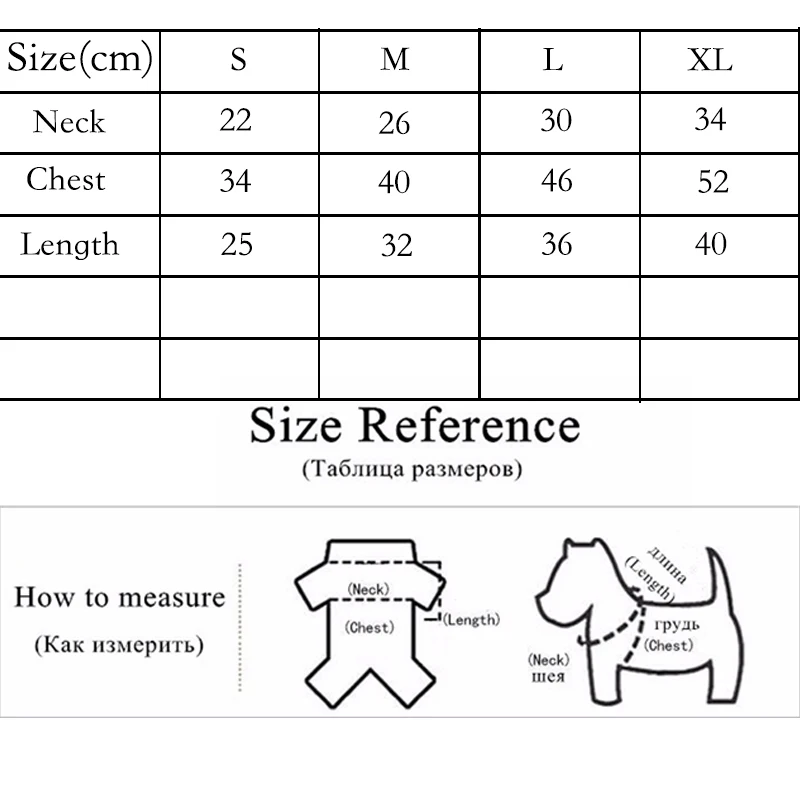 | Size(cm) | S | M | L | XL |
|---|---|---|---|---|
| Neck | 22 | 26 | 30 | 34 |
| Chest | 34 | 40 | 46 | 52 |
| Length | 25 | 32 | 36 | 40 |
| | | | | |
| | | | | |

Size Reference
(Таблица размеров)

How to measure
(Как измерить)

(Neck)
(Chest)
(Length)

длина
(Length)
грудь
(Chest)
(Neck)
шея